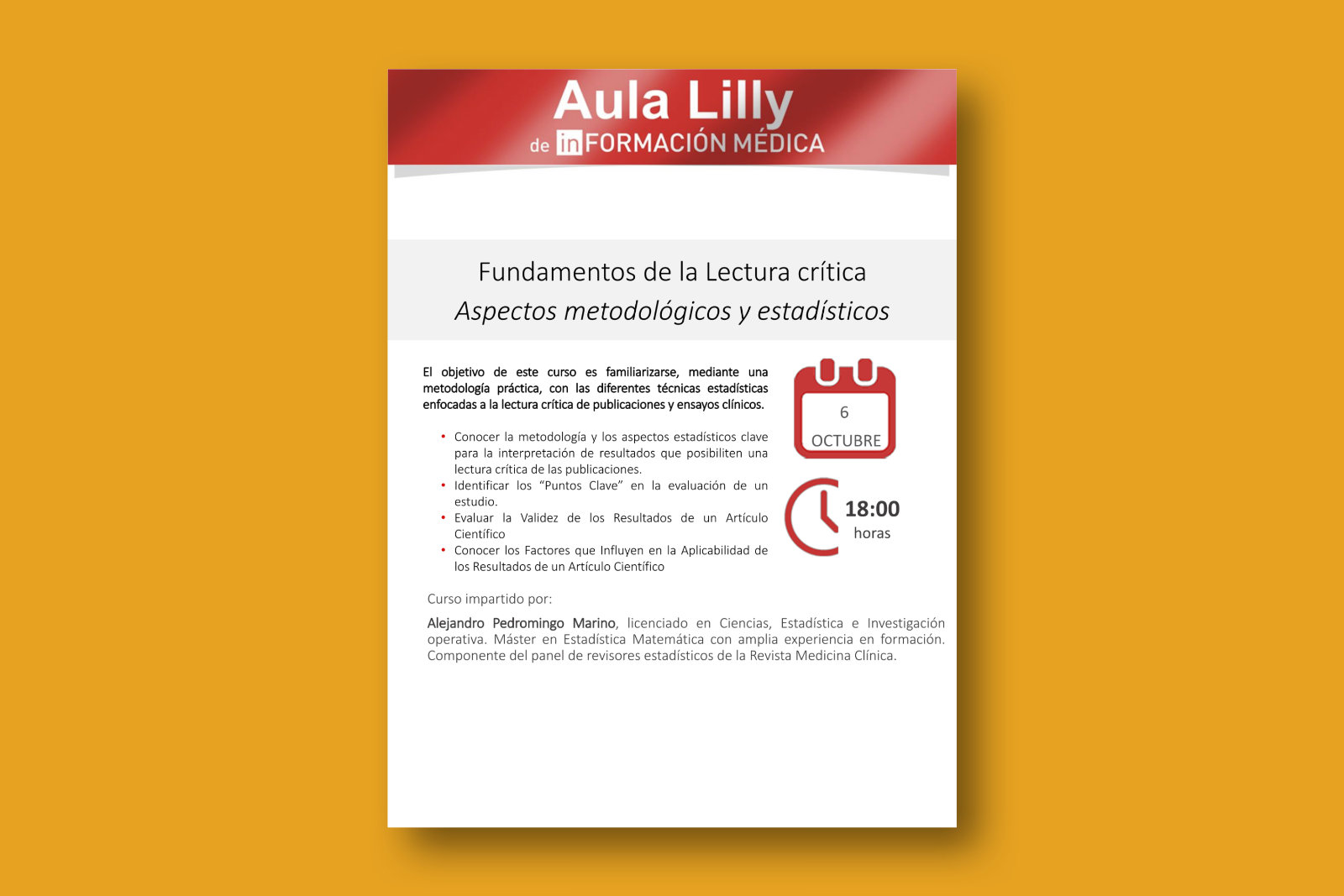 Aula Lilly

de inFORMACIÓN MÉDICA

Fundamentos de la Lectura crítica

Aspectos metodológicos y estadísticos

El objetivo de este curso es familiarizarse, mediante una metodología práctica, con las diferentes técnicas estadísticas enfocadas a la lectura crítica de publicaciones y ensayos clínicos.

• Conocer la metodología y los aspectos estadísticos clave para la interpretación de resultados que posibiliten una lectura crítica de las publicaciones.
• Identificar los "Puntos Clave" en la evaluación de un estudio.
• Evaluar la Validez de los Resultados de un Artículo Científico
• Conocer los Factores que Influyen en la Aplicabilidad de los Resultados de un Artículo Científico

6
OCTUBRE

18:00
horas

Curso impartido por:

Alejandro Pedromingo Marino, licenciado en Ciencias, Estadística e Investigación operativa. Máster en Estadística Matemática con amplia experiencia en formación. Componente del panel de revisores estadísticos de la Revista Medicina Clínica.